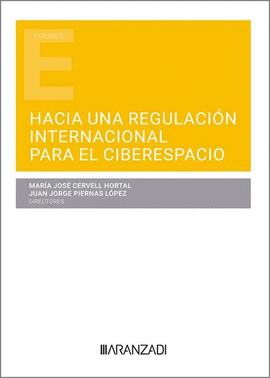 ESTUDIOS

E

HACIA UNA REGULACIÓN INTERNACIONAL PARA EL CIBERESPACIO

MARÍA JOSÉ CERVELL HORTAL
JUAN JORGE PIERNAS LÓPEZ
DIRECTORES

ARANZADI